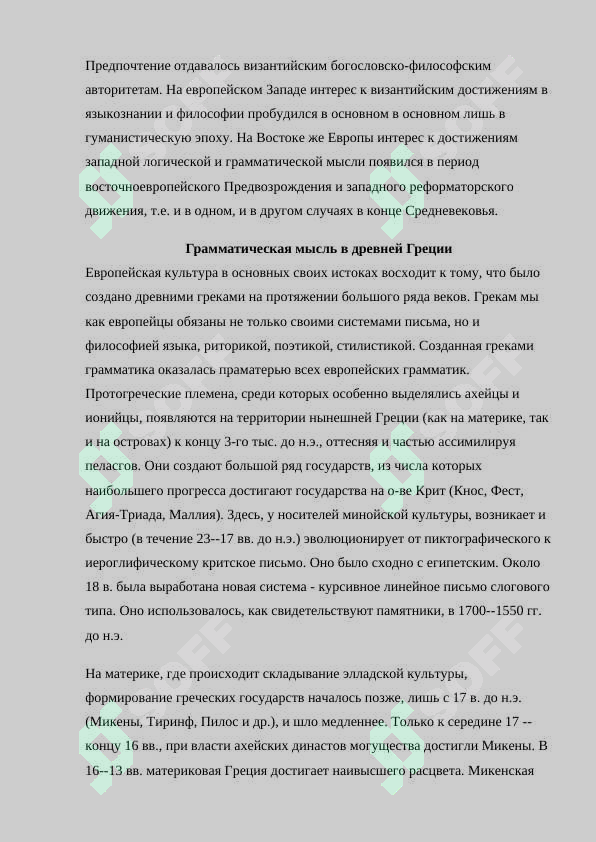 Предпочтение отдавалось византийским богословско-философским авторитетам. На европейском Западе интерес к византийским достижениям в языкознании и философии пробудился в основном в основном лишь в гуманистическую эпоху. На Востоке же Европы интерес к достижениям западной логической и грамматической мысли появился в период восточноевропейского Предвозрождения и западного реформаторского движения, т.е. и в одном, и в другом случаях в конце Средневековья.

Грамматическая мысль в древней Греции

Европейская культура в основных своих истоках восходит к тому, что было создано древними греками на протяжении большого ряда веков. Грекам мы как европейцы обязаны не только своими системами письма, но и философией языка, риторикой, поэтикой, стилистикой. Созданная греками грамматика оказалась праматерью всех европейских грамматик. Протогреческие племена, среди которых особенно выделялись ахейцы и ионийцы, появляются на территории нынешней Греции (как на материке, так и на островах) к концу 3-го тыс. до н.э., оттесняя и частью ассимилируя пеласгов. Они создают большой ряд государств, из числа которых наибольшего прогресса достигают государства на о-ве Крит (Кнос, Фест, Агия-Триада, Маллия). Здесь, у носителей минойской культуры, возникает и быстро (в течение 23--17 вв. до н.э.) эволюционирует от пиктографического к иероглифическому критское письмо. Оно было сходно с египетским. Около 18 в. была выработана новая система - курсивное линейное письмо слогового типа. Оно использовалось, как свидетельствуют памятники, в 1700--1550 гг. до н.э.

На материке, где происходит складывание элладской культуры, формирование греческих государств началось позже, лишь с 17 в. до н.э. (Микены, Тиринф, Пилос и др.), и шло медленнее. Только к середине 17 -- концу 16 вв., при власти ахейских династов могущества достигли Микены. В 16--13 вв. материковая Греция достигает наивысшего расцвета. Микенская